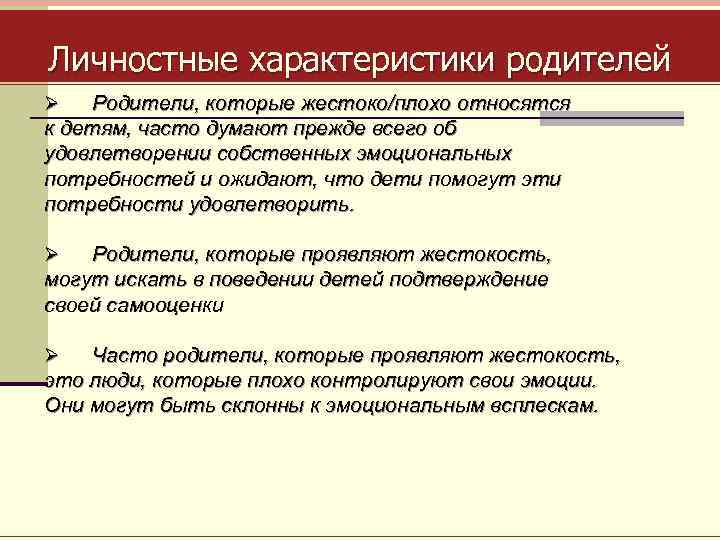 Личностные характеристики родителей

➢ Родители, которые жестоко/плохо относятся к детям, часто думают прежде всего об удовлетворении собственных эмоциональных потребностей и ожидают, что дети помогут эти потребности удовлетворить.

➢ Родители, которые проявляют жестокость, могут искать в поведении детей подтверждение своей самооценки

➢ Часто родители, которые проявляют жестокость, это люди, которые плохо контролируют свои эмоции. Они могут быть склонны к эмоциональным всплескам.